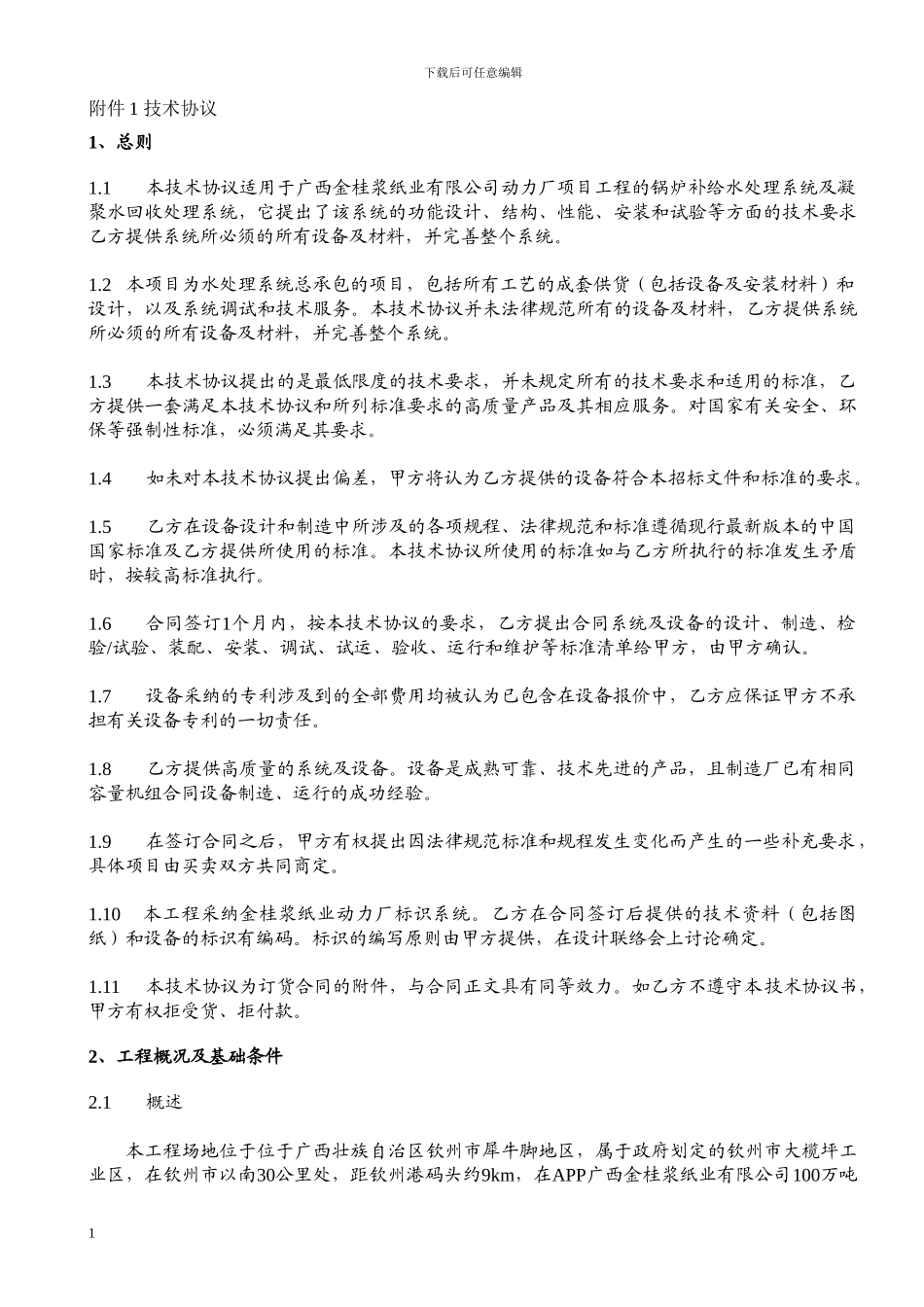 下载后可任意编辑

附件 1 技术协议

1、总则

1.1　　本技术协议适用于广西金桂浆纸业有限公司动力厂项目工程的锅炉补给水处理系统及凝聚水回收处理系统，它提出了该系统的功能设计、结构、性能、安装和试验等方面的技术要求乙方提供系统所必须的所有设备及材料，并完善整个系统。

1.2　本项目为水处理系统总承包的项目，包括所有工艺的成套供货（包括设备及安装材料）和设计，以及系统调试和技术服务。本技术协议并未法律规范所有的设备及材料，乙方提供系统所必须的所有设备及材料，并完善整个系统。

1.3　　本技术协议提出的是最低限度的技术要求，并未规定所有的技术要求和适用的标准，乙方提供一套满足本技术协议和所列标准要求的高质量产品及其相应服务。对国家有关安全、环保等强制性标准，必须满足其要求。

1.4　　如未对本技术协议提出偏差，甲方将认为乙方提供的设备符合本招标文件和标准的要求。

1.5　　乙方在设备设计和制造中所涉及的各项规程、法律规范和标准遵循现行最新版本的中国国家标准及乙方提供所使用的标准。本技术协议所使用的标准如与乙方所执行的标准发生矛盾时，按较高标准执行。

1.6　　合同签订1个月内，按本技术协议的要求，乙方提出合同系统及设备的设计、制造、检验/试验、装配、安装、调试、试运、验收、运行和维护等标准清单给甲方，由甲方确认。

1.7　　设备采纳的专利涉及到的全部费用均被认为已包含在设备报价中，乙方应保证甲方不承担有关设备专利的一切责任。

1.8　　乙方提供高质量的系统及设备。设备是成熟可靠、技术先进的产品，且制造厂已有相同容量机组合同设备制造、运行的成功经验。

1.9　　在签订合同之后，甲方有权提出因法律规范标准和规程发生变化而产生的一些补充要求，具体项目由买卖双方共同商定。

1.10　本工程采纳金桂浆纸业动力厂标识系统。乙方在合同签订后提供的技术资料（包括图纸）和设备的标识有编码。标识的编写原则由甲方提供，在设计联络会上讨论确定。

1.11　本技术协议为订货合同的附件，与合同正文具有同等效力。如乙方不遵守本技术协议书，甲方有权拒受货、拒付款。

2、工程概况及基础条件

2.1　　概述

本工程场地位于位于广西壮族自治区钦州市犀牛脚地区，属于政府划定的钦州市大榄坪工业区，在钦州市以南30公里处，距钦州港码头约9km，在APP广西金桂浆纸业有限公司100万吨

1